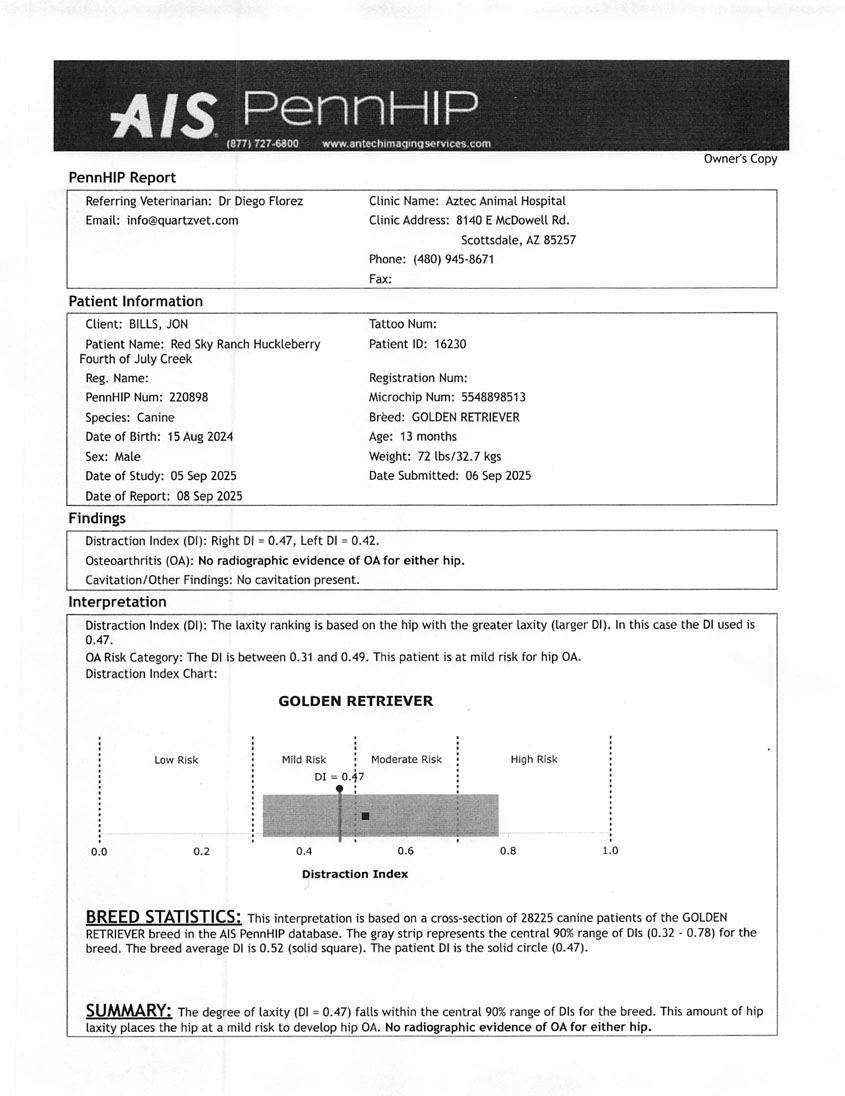 AIS PennHIP
(877) 727-6800 www.antechimagingservices.com

Owner's Copy

PennHIP Report

Referring Veterinarian: Dr Diego Florez
Email: info@quartzvet.com

Clinic Name: Aztec Animal Hospital
Clinic Address: 8140 E McDowell Rd.
Scottsdale, AZ 85257
Phone: (480) 945-8671
Fax:

Patient Information

Client: BILLS, JON
Patient Name: Red Sky Ranch Huckleberry Fourth of July Creek
Reg. Name:
PennHIP Num: 220898
Species: Canine
Date of Birth: 15 Aug 2024
Sex: Male
Date of Study: 05 Sep 2025
Date of Report: 08 Sep 2025

Tattoo Num:
Patient ID: 16230
Registration Num:
Microchip Num: 5548898513
Breed: GOLDEN RETRIEVER
Age: 13 months
Weight: 72 lbs/32.7 kgs
Date Submitted: 06 Sep 2025

Findings

Distraction Index (DI): Right DI = 0.47, Left DI = 0.42.
Osteoarthritis (OA): No radiographic evidence of OA for either hip.
Cavitation/Other Findings: No cavitation present.

Interpretation

Distraction Index (DI): The laxity ranking is based on the hip with the greater laxity (larger DI). In this case the DI used is 0.47.
OA Risk Category: The DI is between 0.31 and 0.49. This patient is at mild risk for hip OA.
Distraction Index Chart:

GOLDEN RETRIEVER

Low Risk
Mild Risk
Moderate Risk
High Risk
DI = 0.47
0.0
0.2
0.4
0.6
0.8
1.0
Distraction Index

BREED STATISTICS: This interpretation is based on a cross-section of 28225 canine patients of the GOLDEN RETRIEVER breed in the AIS PennHIP database. The gray strip represents the central 90% range of DIs (0.32 - 0.78) for the breed. The breed average DI is 0.52 (solid square). The patient DI is the solid circle (0.47).

SUMMARY: The degree of laxity (DI = 0.47) falls within the central 90% range of DIs for the breed. This amount of hip laxity places the hip at a mild risk to develop hip OA. No radiographic evidence of OA for either hip.